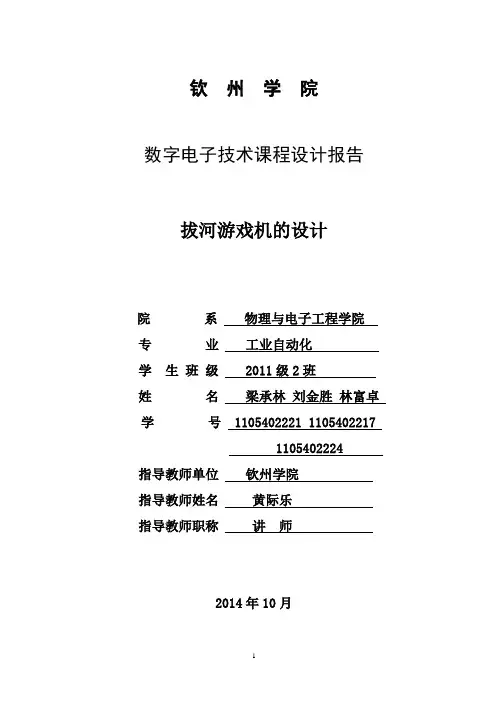 钦 州 学 院

数字电子技术课程设计报告

拔河游戏机的设计

院 系 物理与电子工程学院
专 业 工业自动化
学 生 班 级 2011 级 2 班
姓 名 梁承林 刘金胜 林富卓
学 号 1105402221 1105402217
1105402224
指导教师单位 钦州学院
指导教师姓名 黄际乐
指导教师职称 讲 师

2014 年 10 月

1